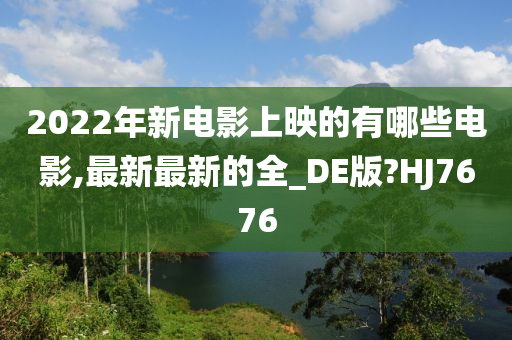 2022年新电影上映的有哪些电影,最新最新的全_DE版?HJ7676